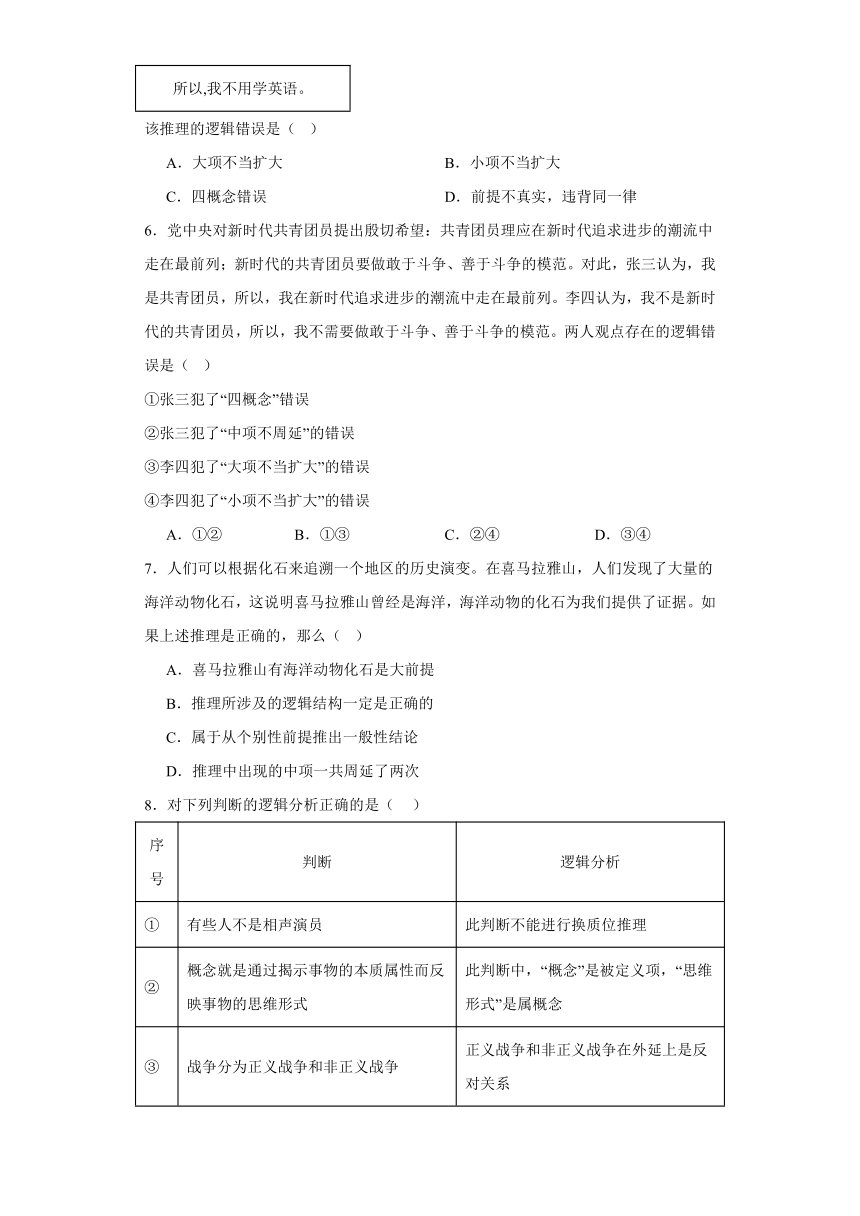 所以,我不用学英语。

该推理的逻辑错误是（　）

A．大项不当扩大　　B．小项不当扩大

C．四概念错误　　D．前提不真实，违背同一律

6．党中央对新时代共青团员提出殷切希望：共青团员理应在新时代追求进步的潮流中走在最前列；新时代的共青团员要做敢于斗争、善于斗争的模范。对此，张三认为，我是共青团员，所以，我在新时代追求进步的潮流中走在最前列。李四认为，我不是新时代的共青团员，所以，我不需要做敢于斗争、善于斗争的模范。两人观点存在的逻辑错误是（　）

①张三犯了“四概念”错误

②张三犯了“中项不周延”的错误

③李四犯了“大项不当扩大”的错误

④李四犯了“小项不当扩大”的错误

A．①②　　B．①③　　C．②④　　D．③④

7．人们可以根据化石来追溯一个地区的历史演变。在喜马拉雅山，人们发现了大量的海洋动物化石，这说明喜马拉雅山曾经是海洋，海洋动物的化石为我们提供了证据。如果上述推理是正确的，那么（　）

A．喜马拉雅山有海洋动物化石是大前提

B．推理所涉及的逻辑结构一定是正确的

C．属于从个别性前提推出一般性结论

D．推理中出现的中项一共周延了两次

8．对下列判断的逻辑分析正确的是（　）

| 序号 | 判断 | 逻辑分析 |
|---|---|---|
| ① | 有些人不是相声演员 | 此判断不能进行换质位推理 |
| ② | 概念就是通过揭示事物的本质属性而反映事物的思维形式 | 此判断中，“概念”是被定义项，“思维形式”是属概念 |
| ③ | 战争分为正义战争和非正义战争 | 正义战争和非正义战争在外延上是反对关系 |